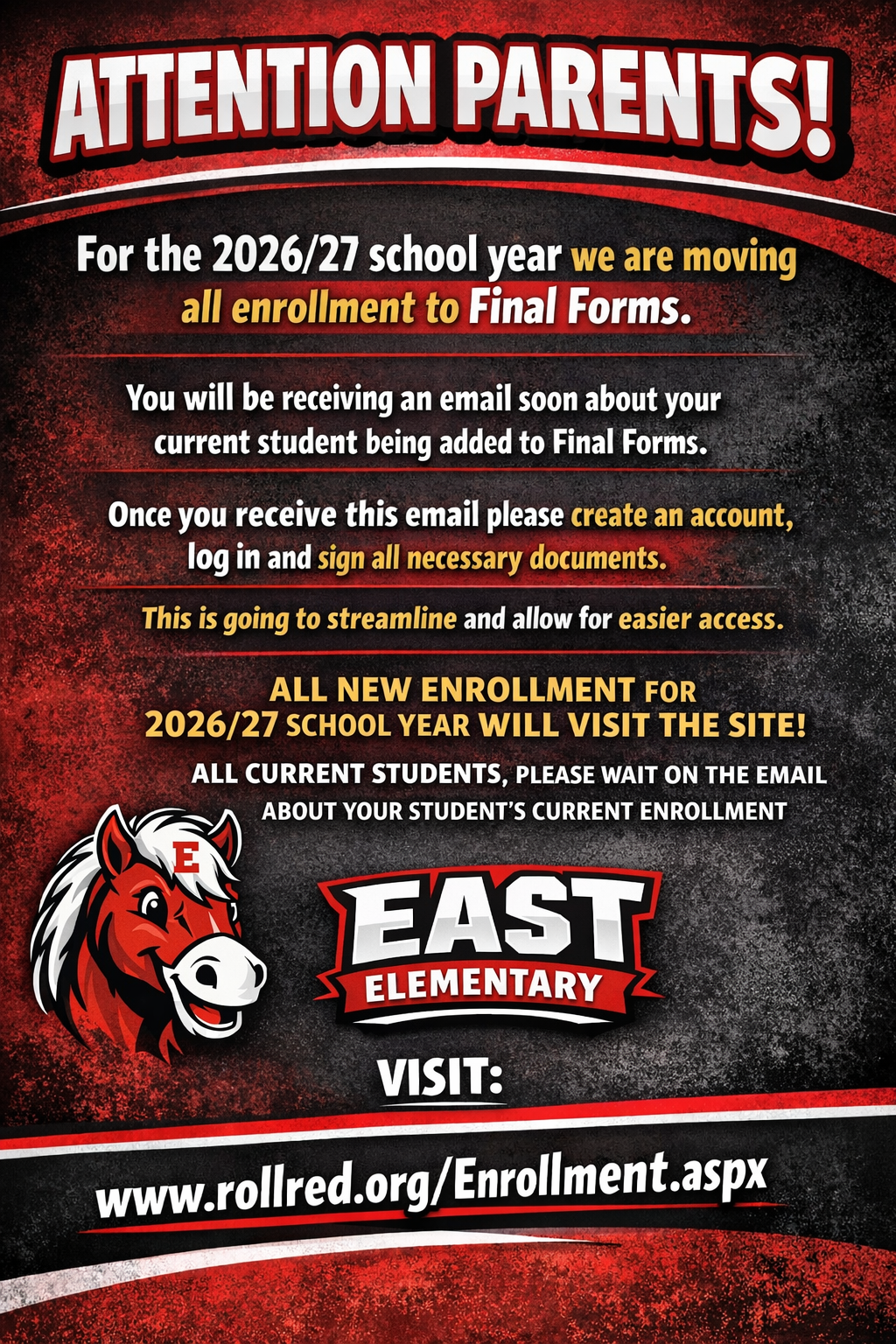 ATTENTION PARENTS!

For the 2026/27 school year we are moving all enrollment to Final Forms.

You will be receiving an email soon about your current student being added to Final Forms.

Once you receive this email please create an account, log in and sign all necessary documents.

This is going to streamline and allow for easier access.

ALL NEW ENROLLMENT FOR 2026/27 SCHOOL YEAR WILL VISIT THE SITE!

ALL CURRENT STUDENTS, PLEASE WAIT ON THE EMAIL ABOUT YOUR STUDENT'S CURRENT ENROLLMENT

E

EAST
ELEMENTARY

VISIT:

www.rollred.org/Enrollment.aspx